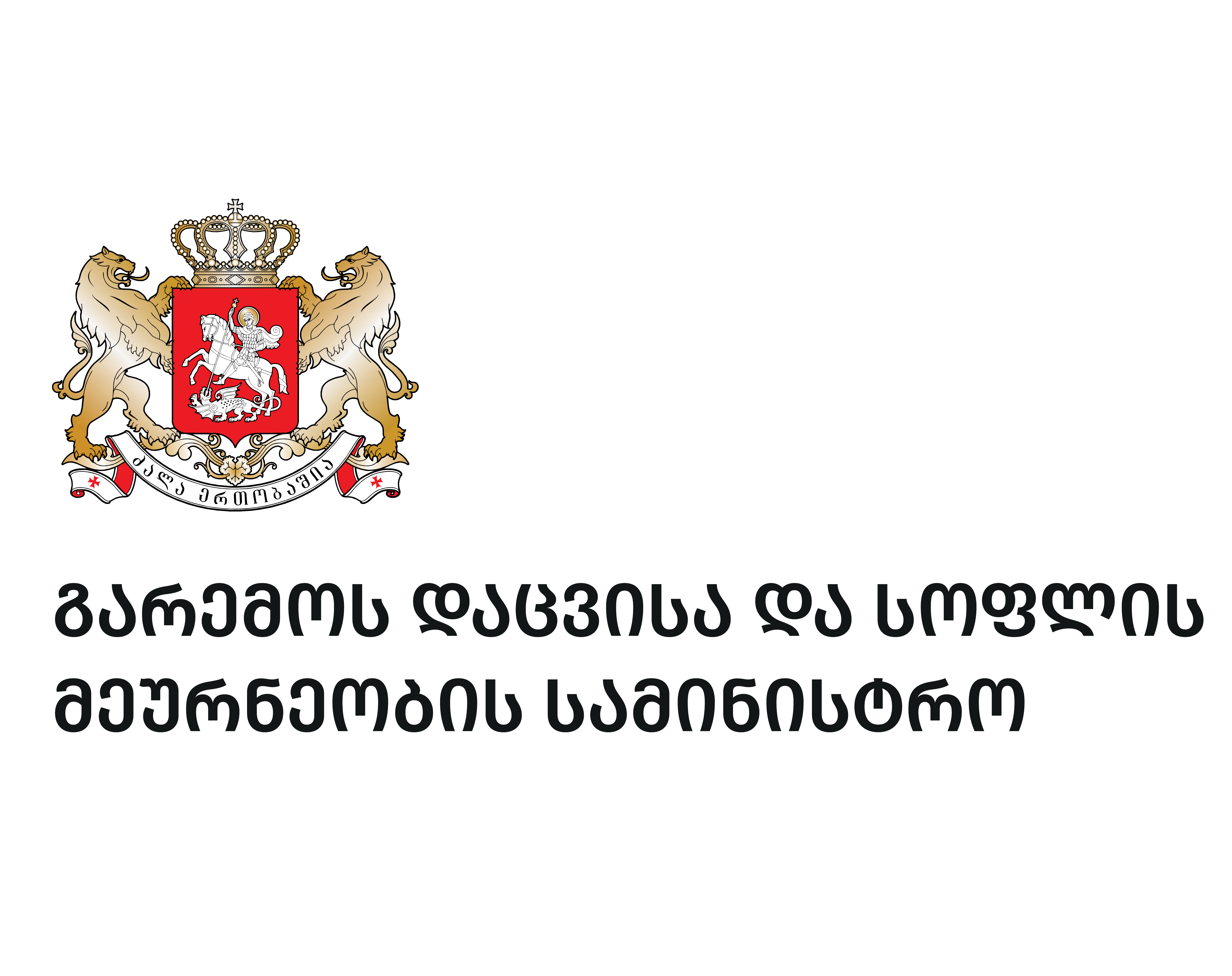 ძალა ერთობაშია

გარემოს დაცვისა და სოფლის მეურნეობის სამინისტრო